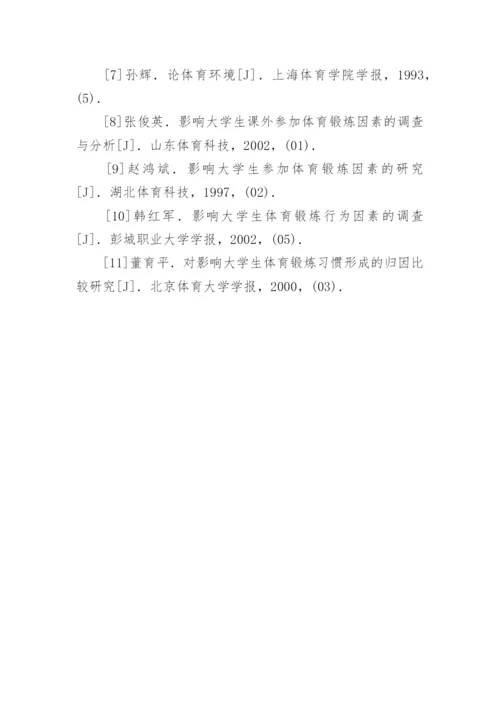 [7]孙辉．论体育环境[J]．上海体育学院学报，1993，(5)．

[8]张俊英．影响大学生课外参加体育锻炼因素的调查与分析[J]．山东体育科技，2002，(01)．

[9]赵鸿斌．影响大学生参加体育锻炼因素的研究[J]．湖北体育科技，1997，(02)．

[10]韩红军．影响大学生体育锻炼行为因素的调查[J]．彭城职业大学学报，2002，(05)．

[11]董育平．对影响大学生体育锻炼习惯形成的归因比较研究[J]．北京体育大学学报，2000，(03)．